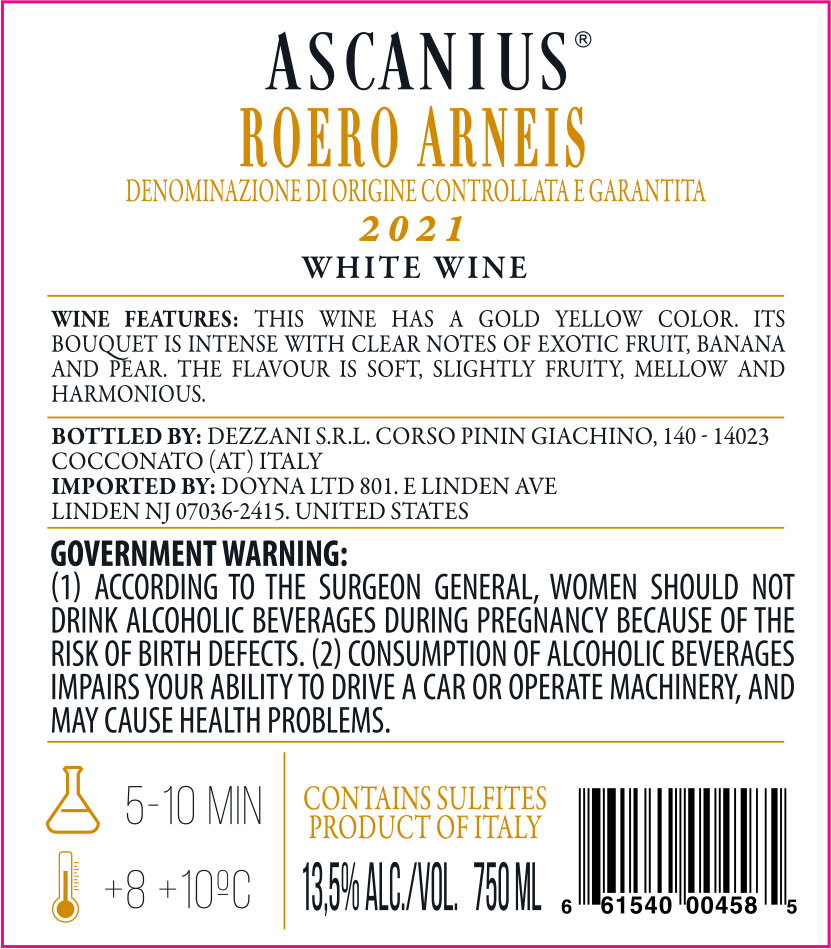 ASCANIUS®
ROERO ARNEIS
DENOMINAZIONE DI ORIGINE CONTROLLATA E GARANTITA
2021
WHITE WINE

WINE FEATURES: THIS WINE HAS A GOLD YELLOW COLOR. ITS BOUQUET IS INTENSE WITH CLEAR NOTES OF EXOTIC FRUIT, BANANA AND PEAR. THE FLAVOUR IS SOFT, SLIGHTLY FRUITY, MELLOW AND HARMONIOUS.

BOTTLED BY: DEZZANI S.R.L. CORSO PININ GIACHINO, 140 - 14023 COCCONATO (AT) ITALY
IMPORTED BY: DOYNA LTD 801. E LINDEN AVE LINDEN NJ 07036-2415. UNITED STATES

GOVERNMENT WARNING:
(1) ACCORDING TO THE SURGEON GENERAL, WOMEN SHOULD NOT DRINK ALCOHOLIC BEVERAGES DURING PREGNANCY BECAUSE OF THE RISK OF BIRTH DEFECTS. (2) CONSUMPTION OF ALCOHOLIC BEVERAGES IMPAIRS YOUR ABILITY TO DRIVE A CAR OR OPERATE MACHINERY, AND MAY CAUSE HEALTH PROBLEMS.

5-10 MIN
+8 +10ºC

CONTAINS SULFITES
PRODUCT OF ITALY
13,5% ALC./VOL. 750 ML

6 61540 00458 5